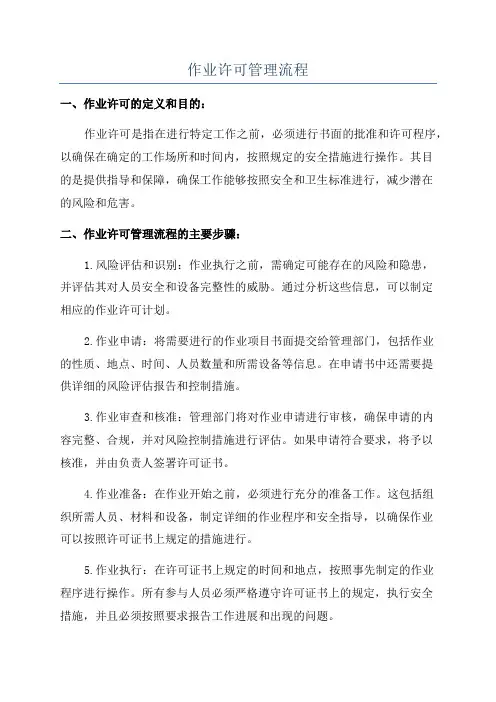 作业许可管理流程

一、作业许可的定义和目的：

作业许可是指在进行特定工作之前，必须进行书面的批准和许可程序，以确保在确定的工作场所和时间内，按照规定的安全措施进行操作。其目的是提供指导和保障，确保工作能够按照安全和卫生标准进行，减少潜在的风险和危害。

二、作业许可管理流程的主要步骤：

1.风险评估和识别：作业执行之前，需确定可能存在的风险和隐患，并评估其对人员安全和设备完整性的威胁。通过分析这些信息，可以制定相应的作业许可计划。

2.作业申请：将需要进行的作业项目书面提交给管理部门，包括作业的性质、地点、时间、人员数量和所需设备等信息。在申请书中还需要提供详细的风险评估报告和控制措施。

3.作业审查和核准：管理部门将对作业申请进行审核，确保申请的内容完整、合规，并对风险控制措施进行评估。如果申请符合要求，将予以核准，并由负责人签署许可证书。

4.作业准备：在作业开始之前，必须进行充分的准备工作。这包括组织所需人员、材料和设备，制定详细的作业程序和安全指导，以确保作业可以按照许可证书上规定的措施进行。

5.作业执行：在许可证书上规定的时间和地点，按照事先制定的作业程序进行操作。所有参与人员必须严格遵守许可证书上的规定，执行安全措施，并且必须按照要求报告工作进展和出现的问题。